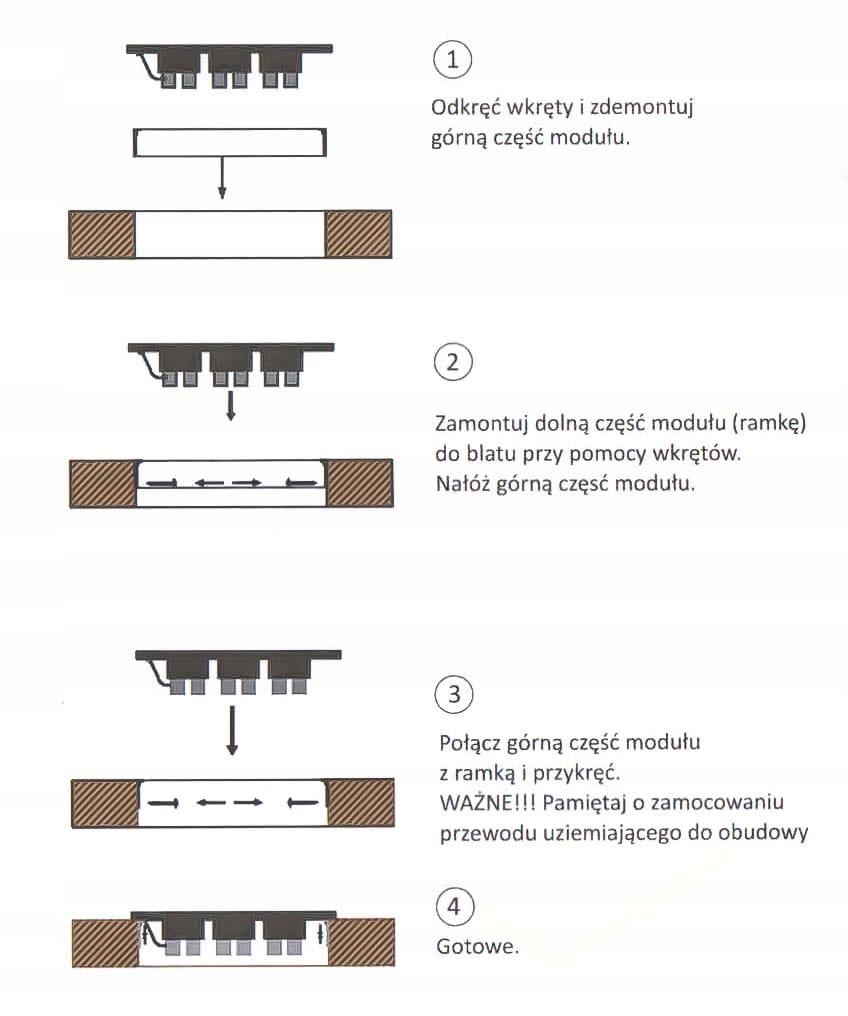 1
Odkręć wkręty i zdemontuj górną część modułu.

2
Zamontuj dolną część modułu (ramkę) do blatu przy pomocy wkrętów. Nałóż górną część modułu.

3
Połącz górną część modułu z ramką i przykręć.
WAŻNE!!! Pamiętaj o zamocowaniu przewodu uziemiającego do obudowy

4
Gotowe.